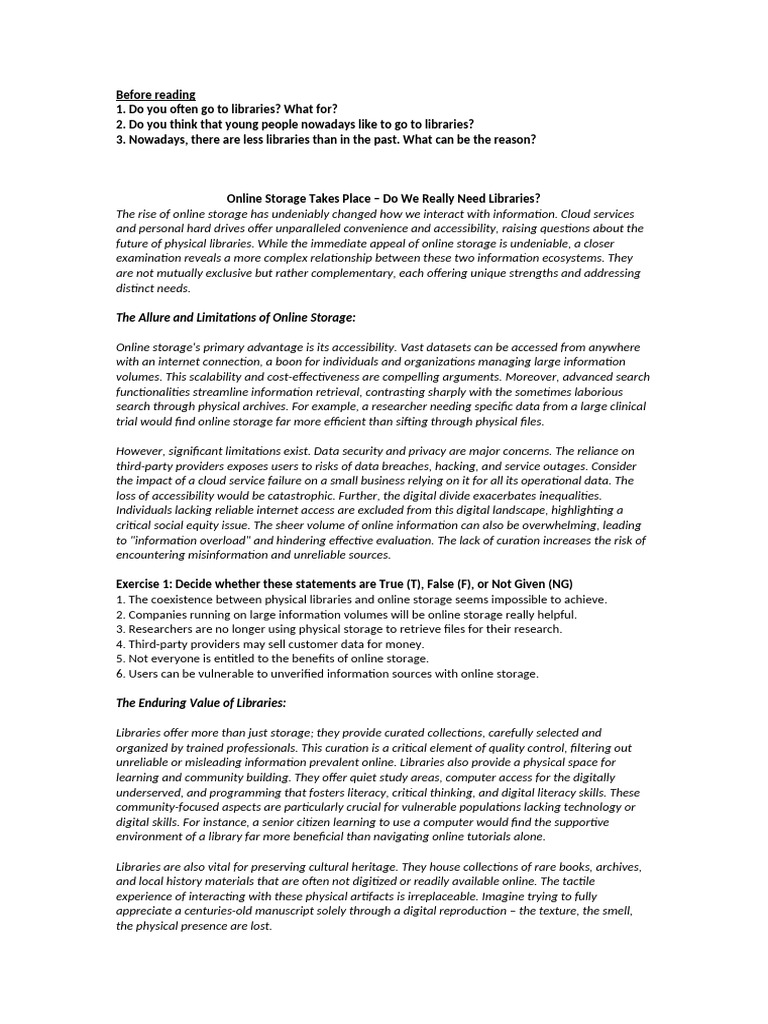 Before reading
1. Do you often go to libraries? What for?
2. Do you think that young people nowadays like to go to libraries?
3. Nowadays, there are less libraries than in the past. What can be the reason?

Online Storage Takes Place – Do We Really Need Libraries?
The rise of online storage has undeniably changed how we interact with information. Cloud services and personal hard drives offer unparalleled convenience and accessibility, raising questions about the future of physical libraries. While the immediate appeal of online storage is undeniable, a closer examination reveals a more complex relationship between these two information ecosystems. They are not mutually exclusive but rather complementary, each offering unique strengths and addressing distinct needs.

The Allure and Limitations of Online Storage:

Online storage's primary advantage is its accessibility. Vast datasets can be accessed from anywhere with an internet connection, a boon for individuals and organizations managing large information volumes. This scalability and cost-effectiveness are compelling arguments. Moreover, advanced search functionalities streamline information retrieval, contrasting sharply with the sometimes laborious search through physical archives. For example, a researcher needing specific data from a large clinical trial would find online storage far more efficient than sifting through physical files.

However, significant limitations exist. Data security and privacy are major concerns. The reliance on third-party providers exposes users to risks of data breaches, hacking, and service outages. Consider the impact of a cloud service failure on a small business relying on it for all its operational data. The loss of accessibility would be catastrophic. Further, the digital divide exacerbates inequalities. Individuals lacking reliable internet access are excluded from this digital landscape, highlighting a critical social equity issue. The sheer volume of online information can also be overwhelming, leading to "information overload" and hindering effective evaluation. The lack of curation increases the risk of encountering misinformation and unreliable sources.

Exercise 1: Decide whether these statements are True (T), False (F), or Not Given (NG)
1. The coexistence between physical libraries and online storage seems impossible to achieve.
2. Companies running on large information volumes will be online storage really helpful.
3. Researchers are no longer using physical storage to retrieve files for their research.
4. Third-party providers may sell customer data for money.
5. Not everyone is entitled to the benefits of online storage.
6. Users can be vulnerable to unverified information sources with online storage.

The Enduring Value of Libraries:

Libraries offer more than just storage; they provide curated collections, carefully selected and organized by trained professionals. This curation is a critical element of quality control, filtering out unreliable or misleading information prevalent online. Libraries also provide a physical space for learning and community building. They offer quiet study areas, computer access for the digitally underserved, and programming that fosters literacy, critical thinking, and digital literacy skills. These community-focused aspects are particularly crucial for vulnerable populations lacking technology or digital skills. For instance, a senior citizen learning to use a computer would find the supportive environment of a library far more beneficial than navigating online tutorials alone.

Libraries are also vital for preserving cultural heritage. They house collections of rare books, archives, and local history materials that are often not digitized or readily available online. The tactile experience of interacting with these physical artifacts is irreplaceable. Imagine trying to fully appreciate a centuries-old manuscript solely through a digital reproduction – the texture, the smell, the physical presence are lost.